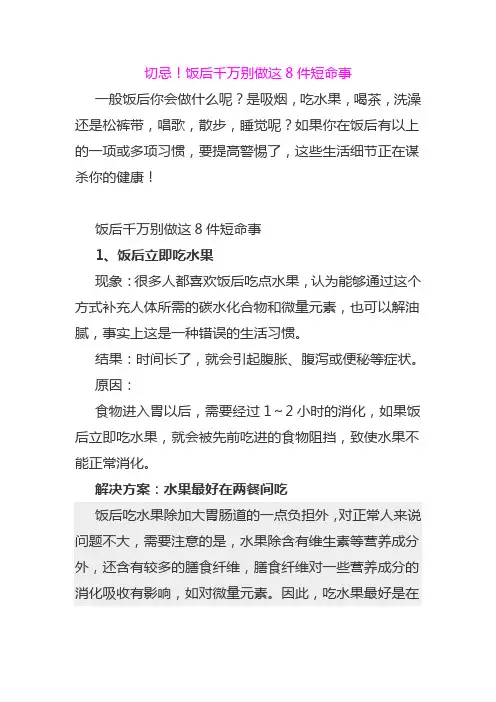 切忌！饭后千万别做这 8 件短命事

一般饭后你会做什么呢？是吸烟，吃水果，喝茶，洗澡还是松裤带，唱歌，散步，睡觉呢？如果你在饭后有以上的一项或多项习惯，要提高警惕了，这些生活细节正在谋杀你的健康！

饭后千万别做这 8 件短命事

1、饭后立即吃水果

现象：很多人都喜欢饭后吃点水果，认为能够通过这个方式补充人体所需的碳水化合物和微量元素，也可以解油腻，事实上这是一种错误的生活习惯。

结果：时间长了，就会引起腹胀、腹泻或便秘等症状。

原因：

食物进入胃以后，需要经过 1～2 小时的消化，如果饭后立即吃水果，就会被先前吃进的食物阻挡，致使水果不能正常消化。

解决方案：水果最好在两餐间吃

饭后吃水果除加大胃肠道的一点负担外，对正常人来说问题不大，需要注意的是，水果除含有维生素等营养成分外，还含有较多的膳食纤维，膳食纤维对一些营养成分的消化吸收有影响，如对微量元素。因此，吃水果最好是在